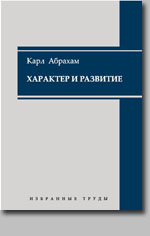 Карл Абрахам

ХАРАКТЕР И РАЗВИТИЕ

ИЗБРАННЫЕ ТРУДЫ